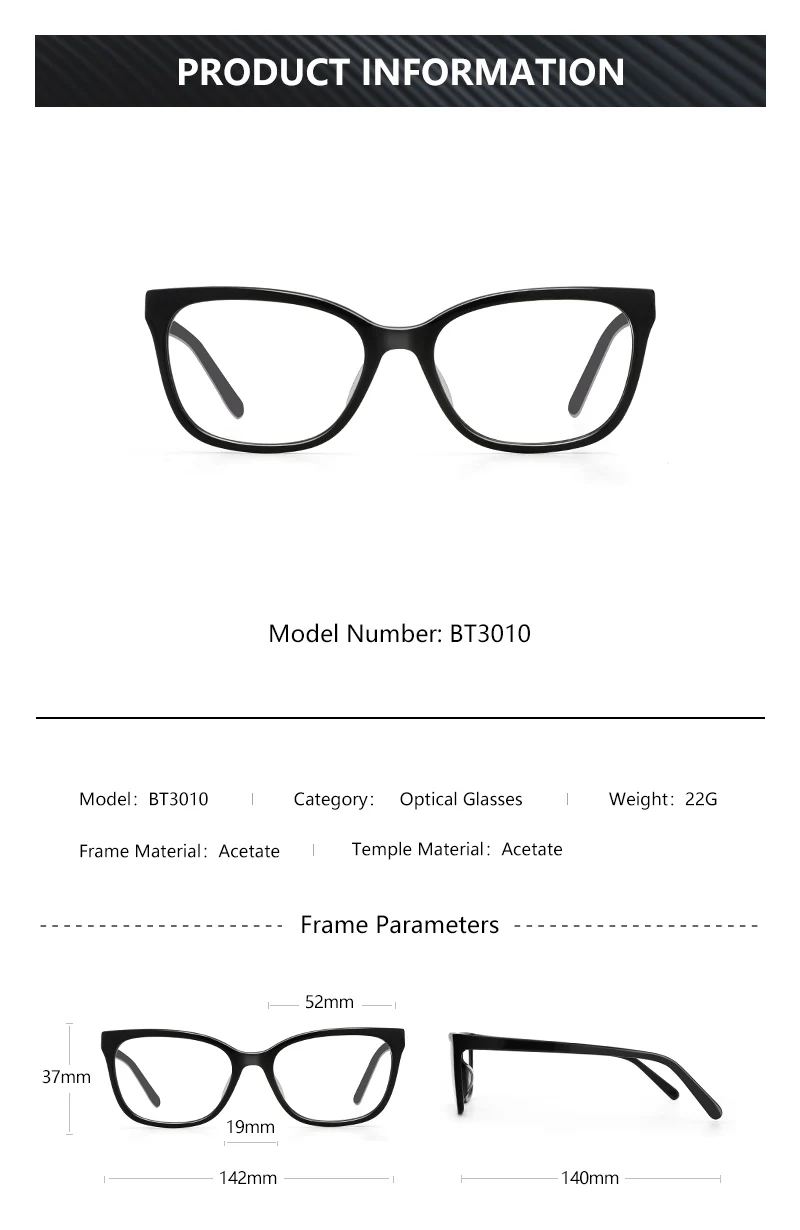 PRODUCT INFORMATION

Model Number: BT3010

Model: BT3010 Category: Optical Glasses Weight: 22G

Frame Material: Acetate Temple Material: Acetate

Frame Parameters

52mm

37mm

19mm

142mm

140mm